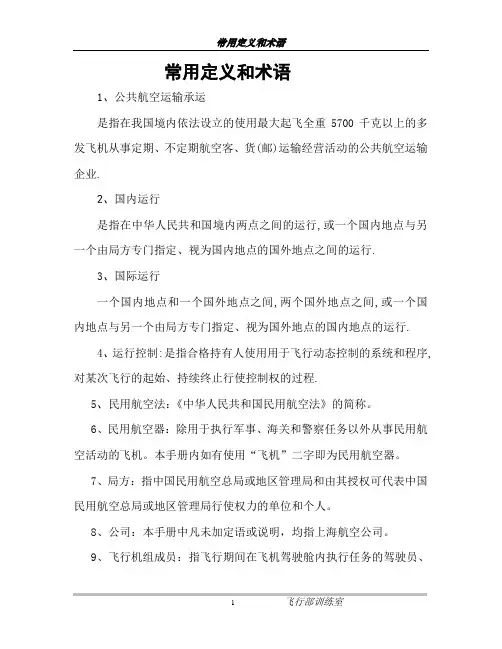 常用定义和术语

常用定义和术语

1、公共航空运输承运

是指在我国境内依法设立的使用最大起飞全重 5700 千克以上的多发飞机从事定期、不定期航空客、货(邮)运输经营活动的公共航空运输企业.

2、国内运行

是指在中华人民共和国境内两点之间的运行,或一个国内地点与另一个由局方专门指定、视为国内地点的国外地点之间的运行.

3、国际运行

一个国内地点和一个国外地点之间,两个国外地点之间,或一个国内地点与另一个由局方专门指定、视为国外地点的国内地点的运行.

4、运行控制:是指合格持有人使用用于飞行动态控制的系统和程序,对某次飞行的起始、持续终止行使控制权的过程.

5、民用航空法:《中华人民共和国民用航空法》的简称。

6、民用航空器:除用于执行军事、海关和警察任务以外从事民用航空活动的飞机。本手册内如有使用“飞机”二字即为民用航空器。

7、局方:指中国民用航空总局或地区管理局和由其授权可代表中国民用航空总局或地区管理局行使权力的单位和个人。

8、公司:本手册中凡未加定语或说明,均指上海航空公司。

9、飞行机组成员:指飞行期间在飞机驾驶舱内执行任务的驾驶员、

1 飞行部训练室